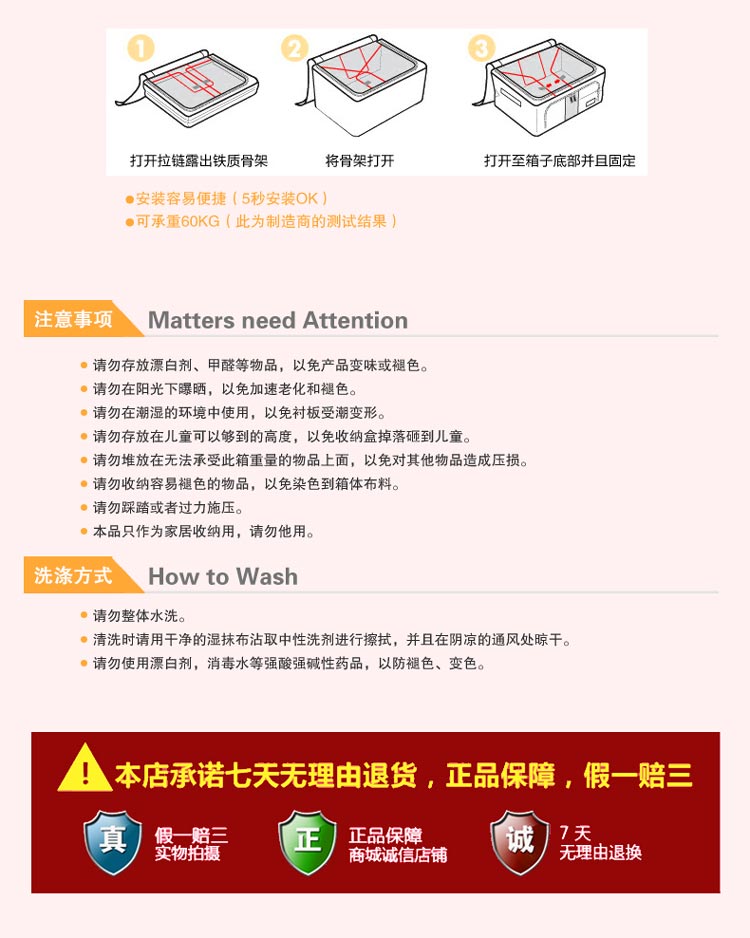 1 打开拉链露出铁质骨架

2 将骨架打开

3 打开至箱子底部并且固定

●安装容易便捷（5秒安装OK）
●可承重60KG（此为制造商的测试结果）

注意事项 Matters need Attention

● 请勿存放漂白剂、甲醛等物品，以免产品变味或褪色。
● 请勿在阳光下曝晒，以免加速老化和褪色。
● 请勿在潮湿的环境中使用，以免衬板受潮变形。
● 请勿存放在儿童可以够到的高度，以免收纳盒掉落砸到儿童。
● 请勿堆放在无法承受此箱重量的物品上面，以免对其他物品造成压损。
● 请勿收纳容易褪色的物品，以免染色到箱体布料。
● 请勿踩踏或者过力施压。
● 本品只作为家居收纳用，请勿他用。

洗涤方式 How to Wash

● 请勿整体水洗。
● 清洗时请用干净的湿抹布沾取中性洗剂进行擦拭，并且在阴凉的通风处晾干。
● 请勿使用漂白剂，消毒水等强酸强碱性药品，以防褪色、变色。

! 本店承诺七天无理由退货，正品保障，假一赔三

真 假一赔三 实物拍摄

正 正品保障 商城诚信店铺

诚 7天 无理由退换